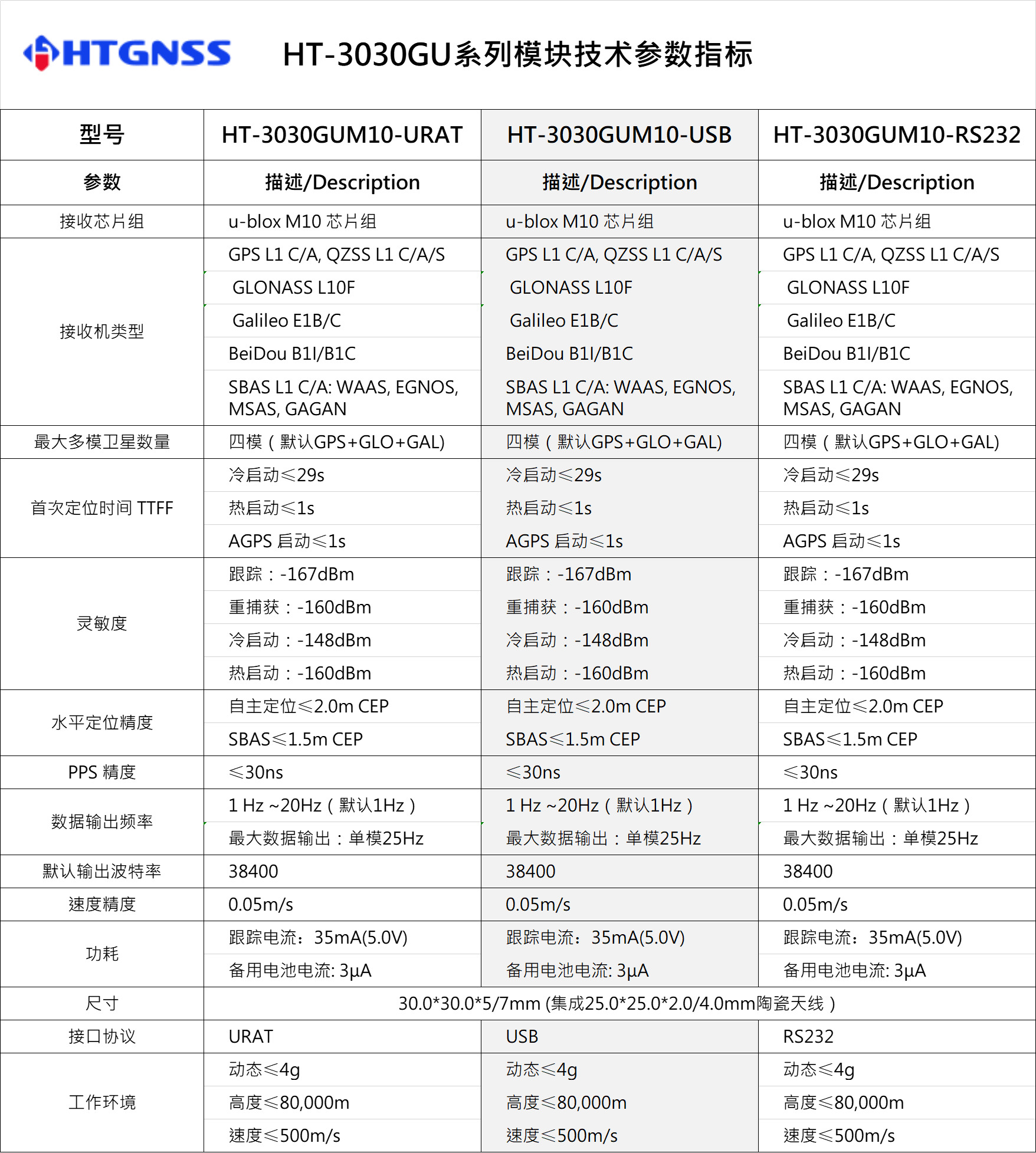 HTGNSS HT-3030GU系列模块技术参数指标

| 型号 | HT-3030GUM10-URAT | HT-3030GUM10-USB | HT-3030GUM10-RS232 |
|---|---|---|---|
| 参数 | 描述/Description | 描述/Description | 描述/Description |
| 接收芯片组 | u-blox M10 芯片组 | u-blox M10 芯片组 | u-blox M10 芯片组 |
| 接收机类型 | GPS L1 C/A, QZSS L1 C/A/S | GPS L1 C/A, QZSS L1 C/A/S | GPS L1 C/A, QZSS L1 C/A/S |
| | GLONASS L10F | GLONASS L10F | GLONASS L10F |
| | Galileo E1B/C | Galileo E1B/C | Galileo E1B/C |
| | BeiDou B1I/B1C | BeiDou B1I/B1C | BeiDou B1I/B1C |
| | SBAS L1 C/A: WAAS, EGNOS, MSAS, GAGAN | SBAS L1 C/A: WAAS, EGNOS, MSAS, GAGAN | SBAS L1 C/A: WAAS, EGNOS, MSAS, GAGAN |
| 最大多模卫星数量 | 四模（默认GPS+GLO+GAL) | 四模（默认GPS+GLO+GAL) | 四模（默认GPS+GLO+GAL) |
| 首次定位时间 TTFF | 冷启动≤29s | 冷启动≤29s | 冷启动≤29s |
| | 热启动≤1s | 热启动≤1s | 热启动≤1s |
| | AGPS 启动≤1s | AGPS 启动≤1s | AGPS 启动≤1s |
| 灵敏度 | 跟踪：-167dBm | 跟踪：-167dBm | 跟踪：-167dBm |
| | 重捕获：-160dBm | 重捕获：-160dBm | 重捕获：-160dBm |
| | 冷启动：-148dBm | 冷启动：-148dBm | 冷启动：-148dBm |
| | 热启动：-160dBm | 热启动：-160dBm | 热启动：-160dBm |
| 水平定位精度 | 自主定位≤2.0m CEP | 自主定位≤2.0m CEP | 自主定位≤2.0m CEP |
| | SBAS≤1.5m CEP | SBAS≤1.5m CEP | SBAS≤1.5m CEP |
| PPS 精度 | ≤30ns | ≤30ns | ≤30ns |
| 数据输出频率 | 1 Hz ~20Hz（默认1Hz） | 1 Hz ~20Hz（默认1Hz） | 1 Hz ~20Hz（默认1Hz） |
| | 最大数据输出：单模25Hz | 最大数据输出：单模25Hz | 最大数据输出：单模25Hz |
| 默认输出波特率 | 38400 | 38400 | 38400 |
| 速度精度 | 0.05m/s | 0.05m/s | 0.05m/s |
| 功耗 | 跟踪电流：35mA(5.0V) | 跟踪电流：35mA(5.0V) | 跟踪电流：35mA(5.0V) |
| | 备用电池电流: 3μA | 备用电池电流: 3μA | 备用电池电流: 3μA |
| 尺寸 | 30.0*30.0*5/7mm (集成25.0*25.0*2.0/4.0mm陶瓷天线） | | |
| 接口协议 | URAT | USB | RS232 |
| 工作环境 | 动态≤4g | 动态≤4g | 动态≤4g |
| | 高度≤80,000m | 高度≤80,000m | 高度≤80,000m |
| | 速度≤500m/s | 速度≤500m/s | 速度≤500m/s |